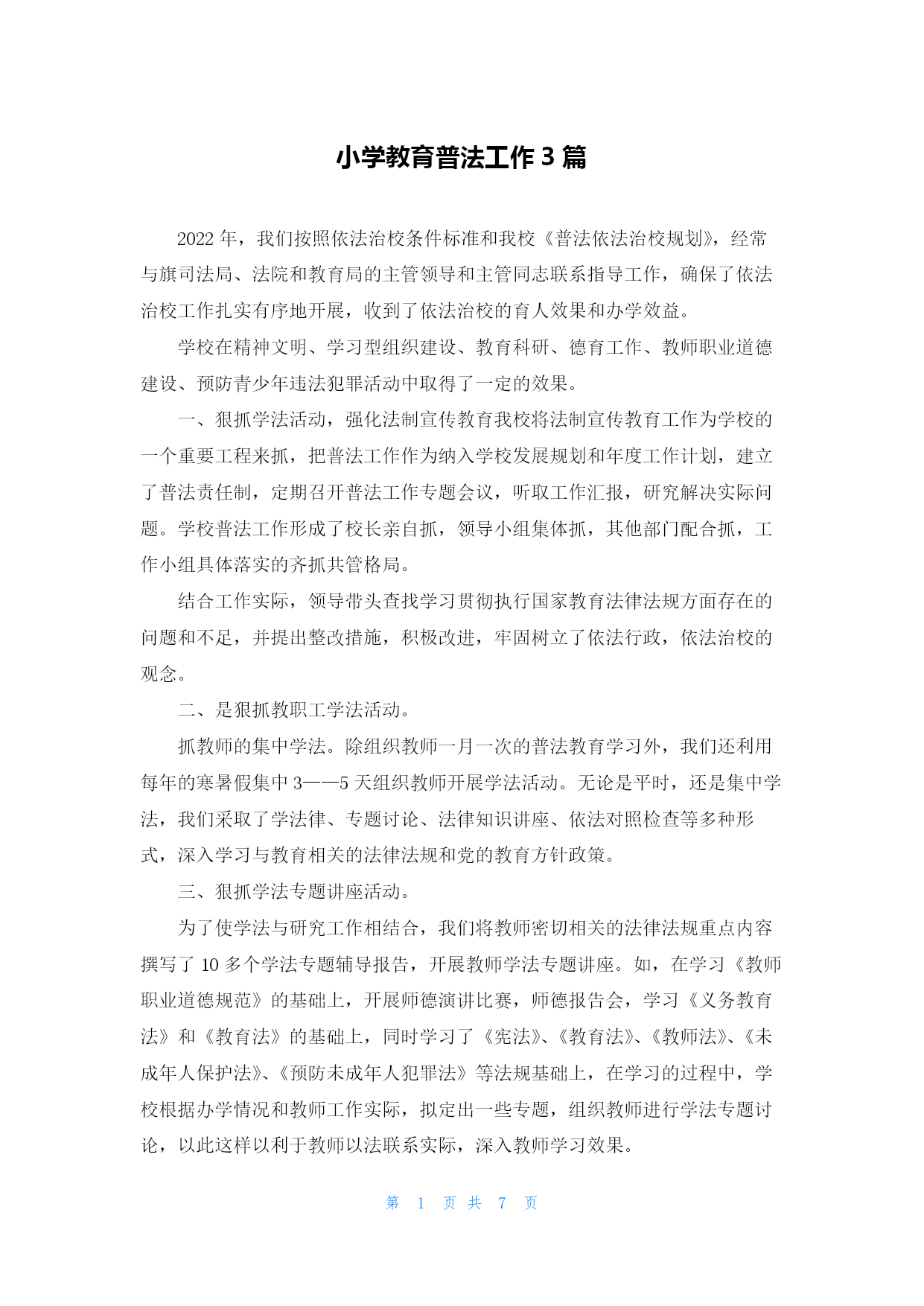 小学教育普法工作 3 篇

2022 年，我们按照依法治校条件标准和我校《普法依法治校规划》，经常与旗司法局、法院和教育局的主管领导和主管同志联系指导工作，确保了依法治校工作扎实有序地开展，收到了依法治校的育人效果和办学效益。

学校在精神文明、学习型组织建设、教育科研、德育工作、教师职业道德建设、预防青少年违法犯罪活动中取得了一定的效果。

一、狠抓学法活动，强化法制宣传教育我校将法制宣传教育工作为学校的一个重要工程来抓，把普法工作作为纳入学校发展规划和年度工作计划，建立了普法责任制，定期召开普法工作专题会议，听取工作汇报，研究解决实际问题。学校普法工作形成了校长亲自抓，领导小组集体抓，其他部门配合抓，工作小组具体落实的齐抓共管格局。

结合工作实际，领导带头查找学习贯彻执行国家教育法律法规方面存在的问题和不足，并提出整改措施，积极改进，牢固树立了依法行政，依法治校的观念。

二、是狠抓教职工学法活动。

抓教师的集中学法。除组织教师一月一次的普法教育学习外，我们还利用每年的寒暑假集中 3——5 天组织教师开展学法活动。无论是平时，还是集中学法，我们采取了学法律、专题讨论、法律知识讲座、依法对照检查等多种形式，深入学习与教育相关的法律法规和党的教育方针政策。

三、狠抓学法专题讲座活动。

为了使学法与研究工作相结合，我们将教师密切相关的法律法规重点内容撰写了 10 多个学法专题辅导报告，开展教师学法专题讲座。如，在学习《教师职业道德规范》的基础上，开展师德演讲比赛，师德报告会，学习《义务教育法》和《教育法》的基础上，同时学习了《宪法》、《教育法》、《教师法》、《未成年人保护法》、《预防未成年人犯罪法》等法规基础上，在学习的过程中，学校根据办学情况和教师工作实际，拟定出一些专题，组织教师进行学法专题讨论，以此这样以利于教师以法联系实际，深入教师学习效果。

第 1 页 共 7 页